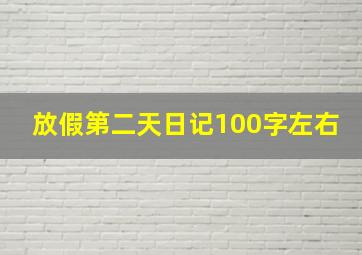 放假第二天日记100字左右